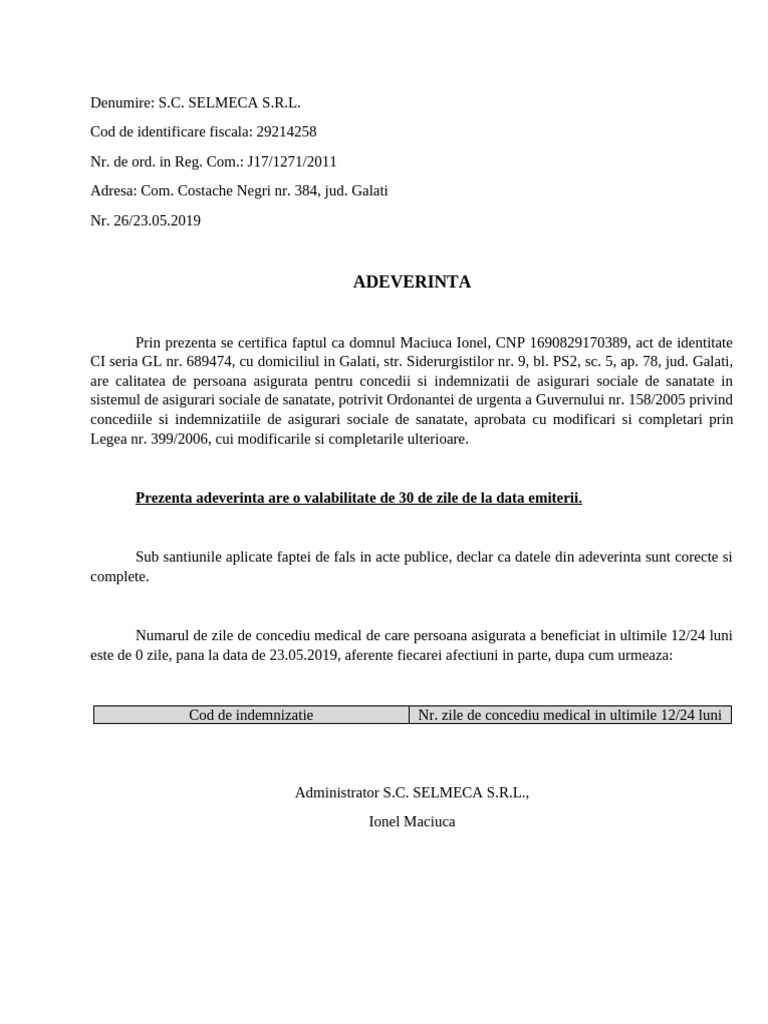 Denumire: S.C. SELMECA S.R.L.

Cod de identificare fiscala: 29214258

Nr. de ord. in Reg. Com.: J17/1271/2011

Adresa: Com. Costache Negri nr. 384, jud. Galati

Nr. 26/23.05.2019

ADEVERINTA

Prin prezenta se certifica faptul ca domnul Maciuca Ionel, CNP 1690829170389, act de identitate CI seria GL nr. 689474, cu domiciliul in Galati, str. Siderurgistilor nr. 9, bl. PS2, sc. 5, ap. 78, jud. Galati, are calitatea de persoana asigurata pentru concedii si indemnizatii de asigurari sociale de sanatate in sistemul de asigurari sociale de sanatate, potrivit Ordonantei de urgenta a Guvernului nr. 158/2005 privind concediile si indemnizatiile de asigurari sociale de sanatate, aprobata cu modificari si completari prin Legea nr. 399/2006, cui modificarile si completarile ulterioare.

Prezenta adeverinta are o valabilitate de 30 de zile de la data emiterii.

Sub santiunile aplicate faptei de fals in acte publice, declar ca datele din adeverinta sunt corecte si complete.

Numarul de zile de concediu medical de care persoana asigurata a beneficiat in ultimile 12/24 luni este de 0 zile, pana la data de 23.05.2019, aferente fiecarei afectiuni in parte, dupa cum urmeaza:

| Cod de indemnizatie | Nr. zile de concediu medical in ultimile 12/24 luni |
|---|---|

Administrator S.C. SELMECA S.R.L.,

Ionel Maciuca